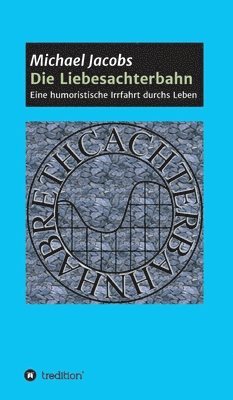 Michael Jacobs
Die Liebesachterbahn
Eine humoristische Irrfahrt durchs Leben

ACHTERBAHNHABRETHC

tredition